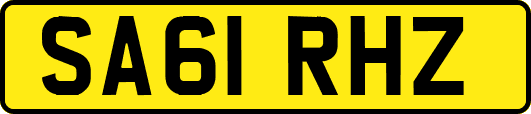 SA61 RHZ